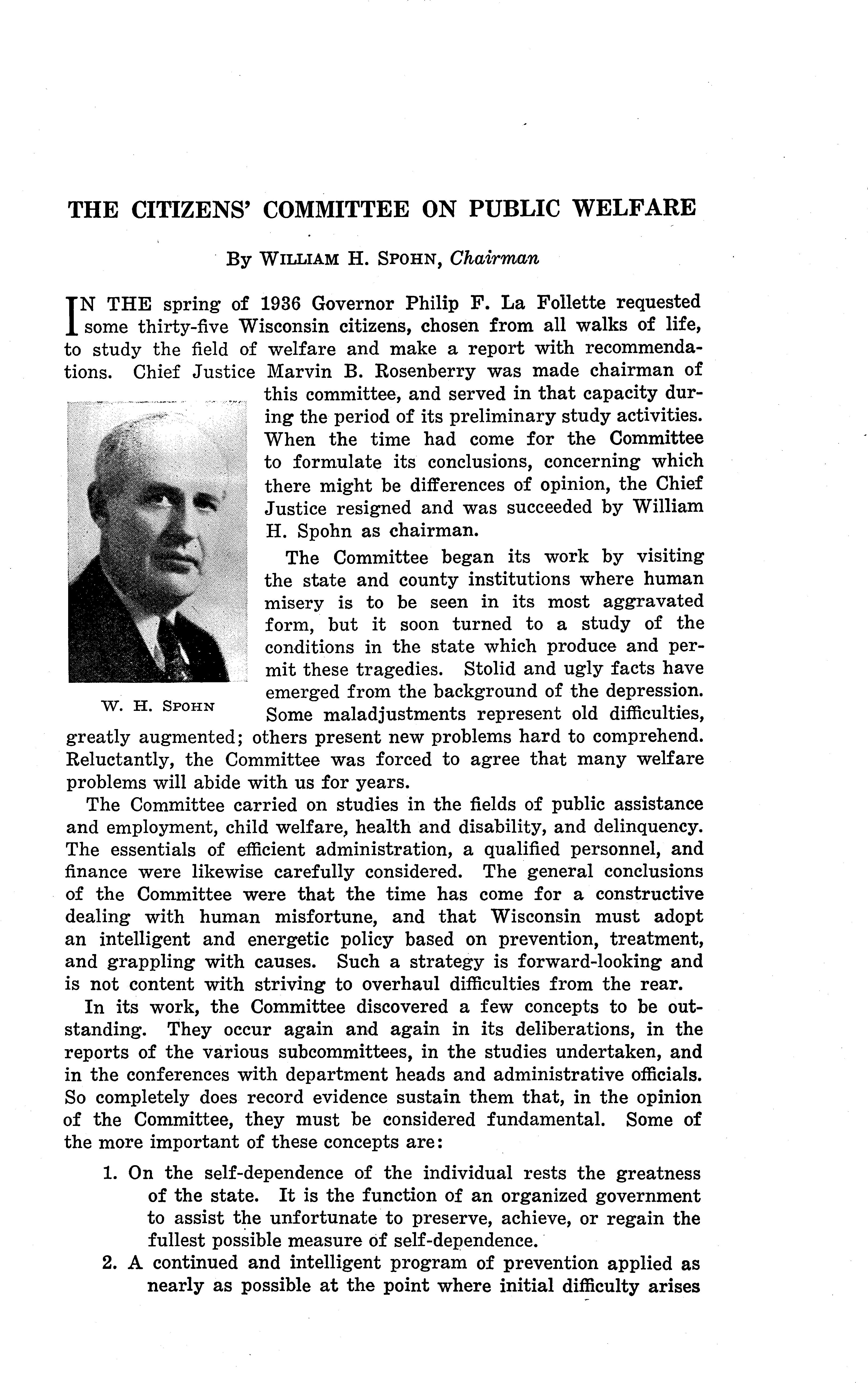 THE CITIZENS' COMMITTEE ON PUBLIC WELFARE

By WILLIAM H. SPOHN, Chairman

IN THE spring of 1936 Governor Philip F. La Follette requested some thirty-five Wisconsin citizens, chosen from all walks of life, to study the field of welfare and make a report with recommendations. Chief Justice Marvin B. Rosenberry was made chairman of this committee, and served in that capacity during the period of its preliminary study activities. When the time had come for the Committee to formulate its conclusions, concerning which there might be differences of opinion, the Chief Justice resigned and was succeeded by William H. Spohn as chairman.

W. H. SPOHN

The Committee began its work by visiting the state and county institutions where human misery is to be seen in its most aggravated form, but it soon turned to a study of the conditions in the state which produce and permit these tragedies. Stolid and ugly facts have emerged from the background of the depression. Some maladjustments represent old difficulties, greatly augmented; others present new problems hard to comprehend. Reluctantly, the Committee was forced to agree that many welfare problems will abide with us for years.

The Committee carried on studies in the fields of public assistance and employment, child welfare, health and disability, and delinquency. The essentials of efficient administration, a qualified personnel, and finance were likewise carefully considered. The general conclusions of the Committee were that the time has come for a constructive dealing with human misfortune, and that Wisconsin must adopt an intelligent and energetic policy based on prevention, treatment, and grappling with causes. Such a strategy is forward-looking and is not content with striving to overhaul difficulties from the rear.

In its work, the Committee discovered a few concepts to be outstanding. They occur again and again in its deliberations, in the reports of the various subcommittees, in the studies undertaken, and in the conferences with department heads and administrative officials. So completely does record evidence sustain them that, in the opinion of the Committee, they must be considered fundamental. Some of the more important of these concepts are:

1. On the self-dependence of the individual rests the greatness of the state. It is the function of an organized government to assist the unfortunate to preserve, achieve, or regain the fullest possible measure of self-dependence.

2. A continued and intelligent program of prevention applied as nearly as possible at the point where initial difficulty arises